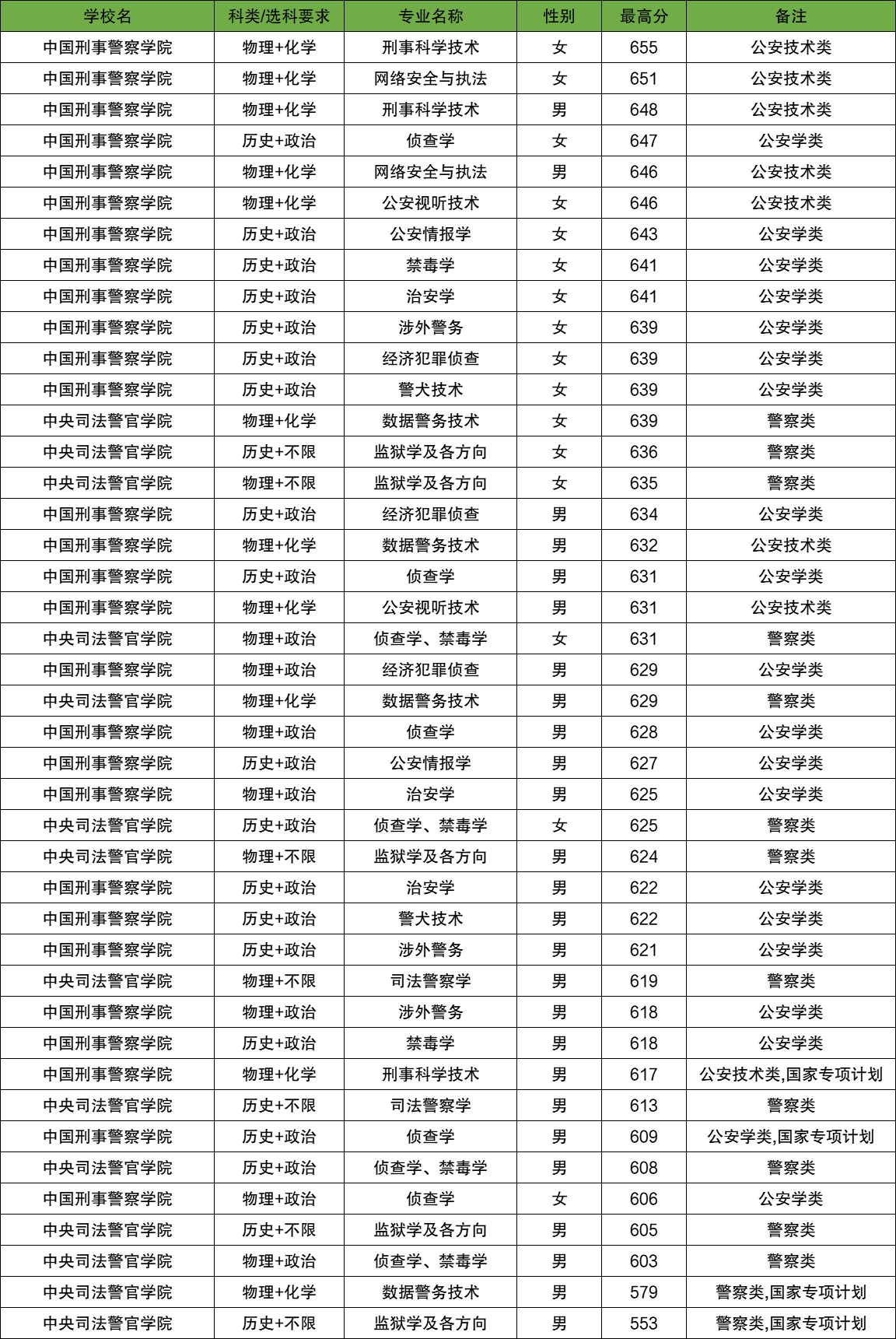 | 学校名 | 科类/选科要求 | 专业名称 | 性别 | 最高分 | 备注 |
|---|---|---|---|---|---|
| 中国刑事警察学院 | 物理+化学 | 刑事科学技术 | 女 | 655 | 公安技术类 |
| 中国刑事警察学院 | 物理+化学 | 网络安全与执法 | 女 | 651 | 公安技术类 |
| 中国刑事警察学院 | 物理+化学 | 刑事科学技术 | 男 | 648 | 公安技术类 |
| 中国刑事警察学院 | 历史+政治 | 侦查学 | 女 | 647 | 公安学类 |
| 中国刑事警察学院 | 物理+化学 | 网络安全与执法 | 男 | 646 | 公安技术类 |
| 中国刑事警察学院 | 物理+化学 | 公安视听技术 | 女 | 646 | 公安技术类 |
| 中国刑事警察学院 | 历史+政治 | 公安情报学 | 女 | 643 | 公安学类 |
| 中国刑事警察学院 | 历史+政治 | 禁毒学 | 女 | 641 | 公安学类 |
| 中国刑事警察学院 | 历史+政治 | 治安学 | 女 | 641 | 公安学类 |
| 中国刑事警察学院 | 历史+政治 | 涉外警务 | 女 | 639 | 公安学类 |
| 中国刑事警察学院 | 历史+政治 | 经济犯罪侦查 | 女 | 639 | 公安学类 |
| 中国刑事警察学院 | 历史+政治 | 警犬技术 | 女 | 639 | 公安学类 |
| 中央司法警官学院 | 物理+化学 | 数据警务技术 | 女 | 639 | 警察类 |
| 中央司法警官学院 | 历史+不限 | 监狱学及各方向 | 女 | 636 | 警察类 |
| 中央司法警官学院 | 物理+不限 | 监狱学及各方向 | 女 | 635 | 警察类 |
| 中国刑事警察学院 | 历史+政治 | 经济犯罪侦查 | 男 | 634 | 公安学类 |
| 中国刑事警察学院 | 物理+化学 | 数据警务技术 | 男 | 632 | 公安技术类 |
| 中国刑事警察学院 | 历史+政治 | 侦查学 | 男 | 631 | 公安学类 |
| 中国刑事警察学院 | 物理+化学 | 公安视听技术 | 男 | 631 | 公安技术类 |
| 中央司法警官学院 | 物理+政治 | 侦查学、禁毒学 | 女 | 631 | 警察类 |
| 中国刑事警察学院 | 物理+政治 | 经济犯罪侦查 | 男 | 629 | 公安学类 |
| 中央司法警官学院 | 物理+化学 | 数据警务技术 | 男 | 629 | 警察类 |
| 中国刑事警察学院 | 物理+政治 | 侦查学 | 男 | 628 | 公安学类 |
| 中国刑事警察学院 | 历史+政治 | 公安情报学 | 男 | 627 | 公安学类 |
| 中国刑事警察学院 | 物理+政治 | 治安学 | 男 | 625 | 公安学类 |
| 中央司法警官学院 | 历史+政治 | 侦查学、禁毒学 | 女 | 625 | 警察类 |
| 中央司法警官学院 | 物理+不限 | 监狱学及各方向 | 男 | 624 | 警察类 |
| 中国刑事警察学院 | 历史+政治 | 治安学 | 男 | 622 | 公安学类 |
| 中国刑事警察学院 | 历史+政治 | 警犬技术 | 男 | 622 | 公安学类 |
| 中国刑事警察学院 | 历史+政治 | 涉外警务 | 男 | 621 | 公安学类 |
| 中央司法警官学院 | 物理+不限 | 司法警察学 | 男 | 619 | 警察类 |
| 中国刑事警察学院 | 物理+政治 | 涉外警务 | 男 | 618 | 公安学类 |
| 中国刑事警察学院 | 历史+政治 | 禁毒学 | 男 | 618 | 公安学类 |
| 中国刑事警察学院 | 物理+化学 | 刑事科学技术 | 男 | 617 | 公安技术类,国家专项计划 |
| 中央司法警官学院 | 历史+不限 | 司法警察学 | 男 | 613 | 警察类 |
| 中国刑事警察学院 | 历史+政治 | 侦查学 | 男 | 609 | 公安学类,国家专项计划 |
| 中央司法警官学院 | 历史+政治 | 侦查学、禁毒学 | 男 | 608 | 警察类 |
| 中国刑事警察学院 | 物理+政治 | 侦查学 | 女 | 606 | 公安学类 |
| 中央司法警官学院 | 历史+不限 | 监狱学及各方向 | 男 | 605 | 警察类 |
| 中央司法警官学院 | 物理+政治 | 侦查学、禁毒学 | 男 | 603 | 警察类 |
| 中央司法警官学院 | 物理+化学 | 数据警务技术 | 男 | 579 | 警察类,国家专项计划 |
| 中央司法警官学院 | 历史+不限 | 监狱学及各方向 | 男 | 553 | 警察类,国家专项计划 |